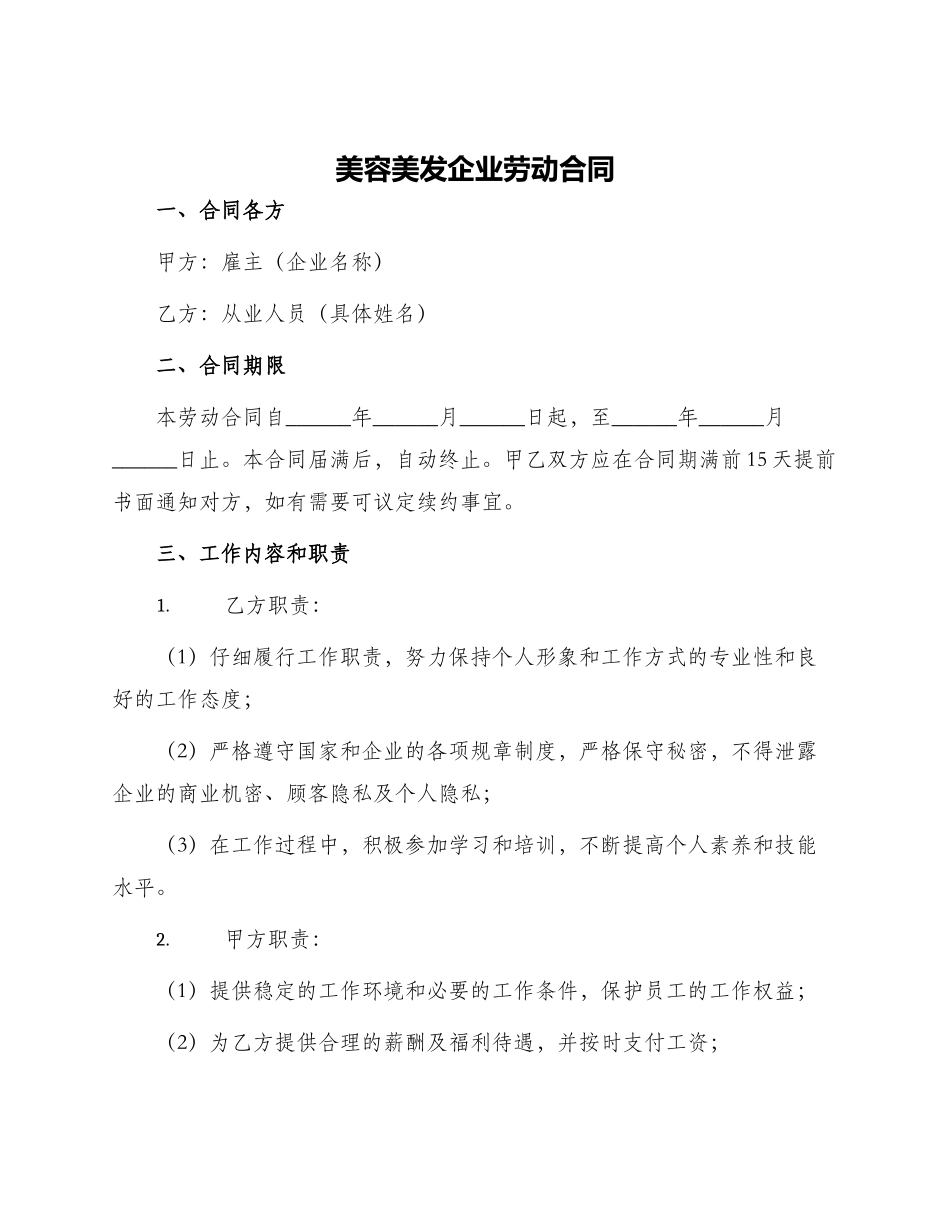 美容美发企业劳动合同

一、合同各方

甲方：雇主（企业名称）

乙方：从业人员（具体姓名）

二、合同期限

本劳动合同自______年______月______日起，至______年______月______日止。本合同届满后，自动终止。甲乙双方应在合同期满前15天提前书面通知对方，如有需要可议定续约事宜。

三、工作内容和职责

1. 乙方职责：

（1）仔细履行工作职责，努力保持个人形象和工作方式的专业性和良好的工作态度；

（2）严格遵守国家和企业的各项规章制度，严格保守秘密，不得泄露企业的商业机密、顾客隐私及个人隐私；

（3）在工作过程中，积极参加学习和培训，不断提高个人素养和技能水平。

2. 甲方职责：

（1）提供稳定的工作环境和必要的工作条件，保护员工的工作权益；

（2）为乙方提供合理的薪酬及福利待遇，并按时支付工资；